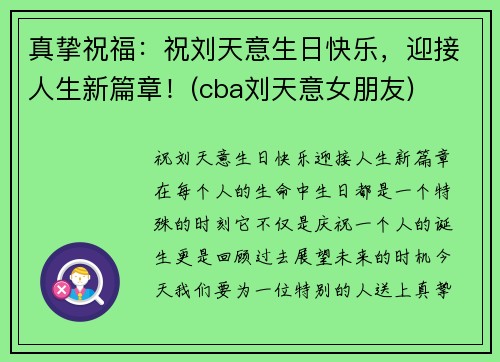 真挚祝福：祝刘天意生日快乐，迎接人生新篇章！(cba刘天意女朋友)

祝刘天意生日快乐迎接人生新篇章在每个人的生命中生日都是一个特殊的时刻它不仅是庆祝一个人的诞生更是回顾过去展望未来的时机今天我们要为一位特别的人送上真挚